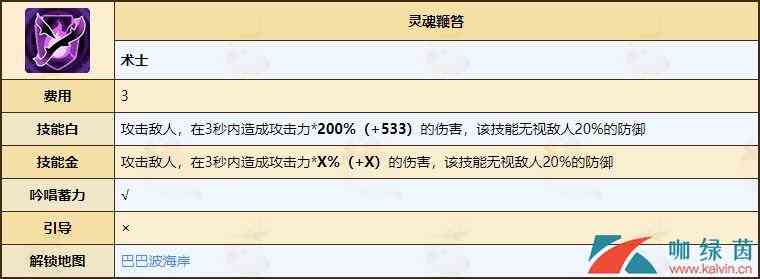 |  | 灵魂鞭笞 |
|---|---|
|  | 术士 |
| 费用 | 3 |
| 技能白 | 攻击敌人，在3秒内造成攻击力*200%（+533）的伤害，该技能无视敌人20%的防御 |
| 技能金 | 攻击敌人，在3秒内造成攻击力*X%（+X）的伤害，该技能无视敌人20%的防御 |
| 吟唱蓄力 | √ |
| 引导 | × |
| 解锁地图 | 巴巴波海岸 |

咖绿茵
www.kalvin.cn